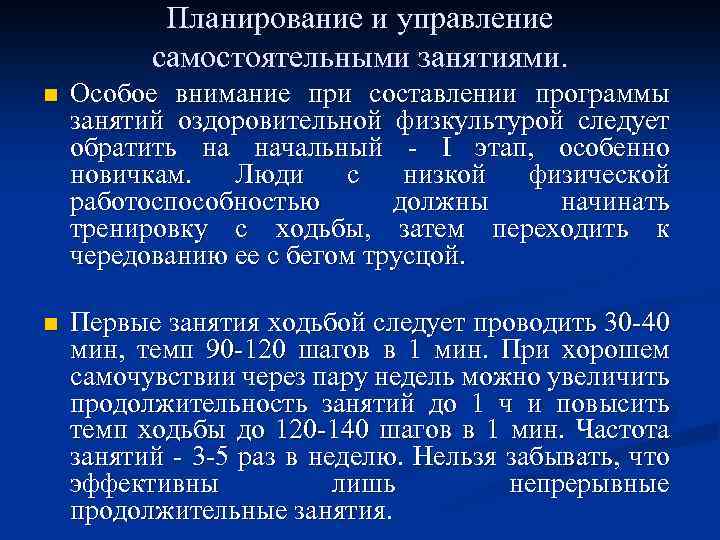 Планирование и управление самостоятельными занятиями.

Особое внимание при составлении программы занятий оздоровительной физкультурой следует обратить на начальный - I этап, особенно новичкам. Люди с низкой физической работоспособностью должны начинать тренировку с ходьбы, затем переходить к чередованию ее с бегом трусцой.

Первые занятия ходьбой следует проводить 30-40 мин, темп 90-120 шагов в 1 мин. При хорошем самочувствии через пару недель можно увеличить продолжительность занятий до 1 ч и повысить темп ходьбы до 120-140 шагов в 1 мин. Частота занятий - 3-5 раз в неделю. Нельзя забывать, что эффективны лишь непрерывные продолжительные занятия.